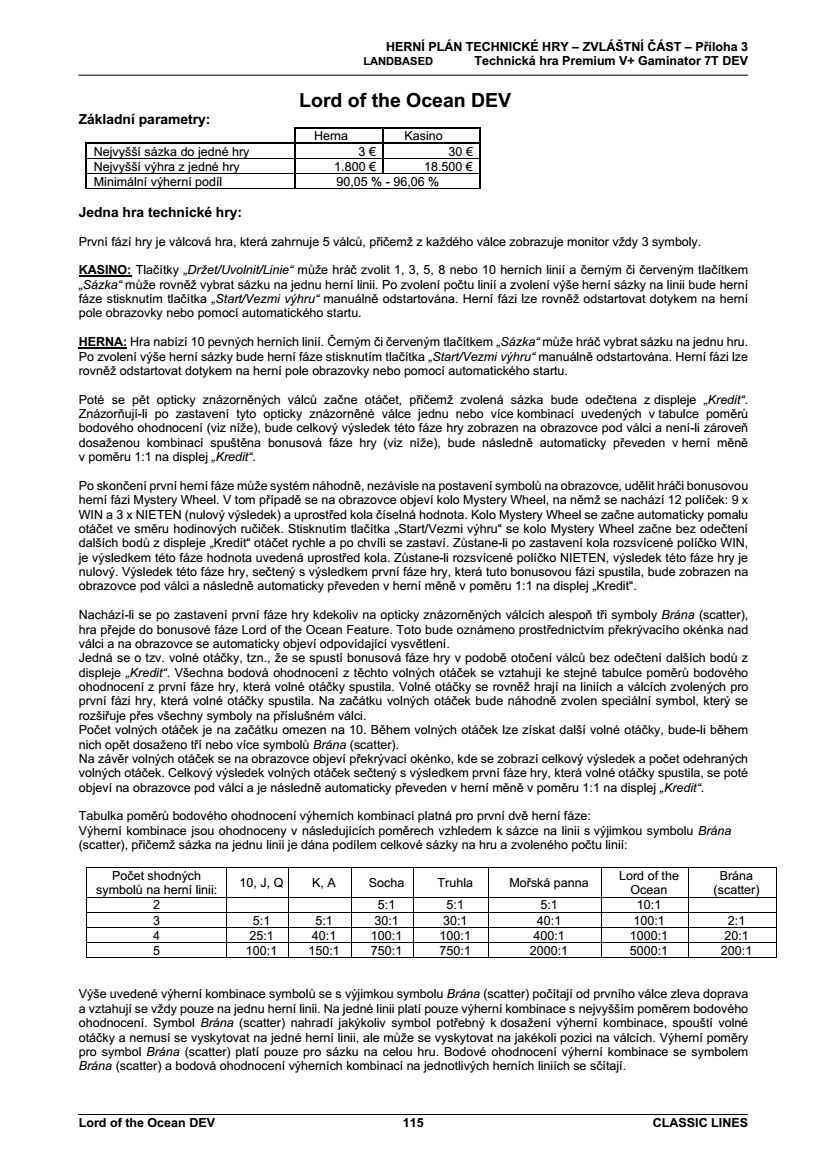 HERNÍ PLÁN TECHNICKÉ HRY – ZVLÁŠTNÍ ČÁST – Příloha 3
LANDBASED Technická hra Premium V+ Gaminator 7T DEV

Lord of the Ocean DEV

Základní parametry:

| | Herna | Kasino |
|---|---|---|
| Nejvyšší sázka do jedné hry | 3 € | 30 € |
| Nejvyšší výhra z jedné hry | 1.800 € | 18.500 € |
| Minimální výherní podíl | 90,05 % - 96,06 % | |

Jedna hra technické hry:

První fází hry je válcová hra, která zahrnuje 5 válců, přičemž z každého válce zobrazuje monitor vždy 3 symboly.

KASINO: Tlačítky „Držet/Uvolnit/Linie“ může hráč zvolit 1, 3, 5, 8 nebo 10 herních linií a černým či červeným tlačítkem „Sázka“ může rovněž vybrat sázku na jednu herní linii. Po zvolení počtu linií a zvolení výše herní sázky na linii bude herní fáze stisknutím tlačítka „Start/Vezmi výhru“ manuálně odstartována. Herní fázi lze rovněž odstartovat dotykem na herní pole obrazovky nebo pomocí automatického startu.

HERNA: Hra nabízí 10 pevných herních linií. Černým či červeným tlačítkem „Sázka“ může hráč vybrat sázku na jednu hru. Po zvolení výše herní sázky bude herní fáze stisknutím tlačítka „Start/Vezmi výhru“ manuálně odstartována. Herní fázi lze rovněž odstartovat dotykem na herní pole obrazovky nebo pomocí automatického startu.

Poté se pět opticky znázorněných válců začne otáčet, přičemž zvolená sázka bude odečtena z displeje „Kredit“. Znázorňují-li po zastavení tyto opticky znázorněné válce jednu nebo více kombinací uvedených v tabulce poměrů bodového ohodnocení (viz níže), bude celkový výsledek této fáze hry zobrazen na obrazovce pod válci a není-li zároveň dosaženou kombinací spuštěna bonusová fáze hry (viz níže), bude následně automaticky převeden v herní měně v poměru 1:1 na displej „Kredit“.

Po skončení první herní fáze může systém náhodně, nezávisle na postavení symbolů na obrazovce, udělit hráči bonusovou herní fázi Mystery Wheel. V tom případě se na obrazovce objeví kolo Mystery Wheel, na němž se nachází 12 políček: 9 x WIN a 3 x NIETEN (nulový výsledek) a uprostřed kola číselná hodnota. Kolo Mystery Wheel se začne automaticky pomalu otáčet ve směru hodinových ručiček. Stisknutím tlačítka „Start/Vezmi výhru“ se kolo Mystery Wheel začne bez odečtení dalších bodů z displeje „Kredit“ otáčet rychle a po chvíli se zastaví. Zůstane-li po zastavení kola rozsvícené políčko WIN, je výsledkem této fáze hodnota uvedená uprostřed kola. Zůstane-li rozsvícené políčko NIETEN, výsledek této fáze hry je nulový. Výsledek této fáze hry, sečtený s výsledkem první fáze hry, která tuto bonusovou fázi spustila, bude zobrazen na obrazovce pod válci a následně automaticky převeden v herní měně v poměru 1:1 na displej „Kredit“.

Nachází-li se po zastavení první fáze hry kdekoliv na opticky znázorněných válcích alespoň tři symboly Brána (scatter), hra přejde do bonusové fáze Lord of the Ocean Feature. Toto bude oznámeno prostřednictvím překrývacího okénka nad válci a na obrazovce se automaticky objeví odpovídající vysvětlení.
Jedná se o tzv. volné otáčky, tzn., že se spustí bonusová fáze hry v podobě otočení válců bez odečtení dalších bodů z displeje „Kredit“. Všechna bodová ohodnocení z těchto volných otáček se vztahují ke stejné tabulce poměrů bodového ohodnocení z první fáze hry, která volné otáčky spustila. Volné otáčky se rovněž hrají na liniích a válcích zvolených pro první fázi hry, která volné otáčky spustila. Na začátku volných otáček bude náhodně zvolen speciální symbol, který se rozšiřuje přes všechny symboly na příslušném válci.
Počet volných otáček je na začátku omezen na 10. Během volných otáček lze získat další volné otáčky, bude-li během nich opět dosaženo tří nebo více symbolů Brána (scatter).
Na závěr volných otáček se na obrazovce objeví překrývací okénko, kde se zobrazí celkový výsledek a počet odehraných volných otáček. Celkový výsledek volných otáček sečtený s výsledkem první fáze hry, která volné otáčky spustila, se poté objeví na obrazovce pod válci a je následně automaticky převeden v herní měně v poměru 1:1 na displej „Kredit“.

Tabulka poměrů bodového ohodnocení výherních kombinací platná pro první dvě herní fáze:
Výherní kombinace jsou ohodnoceny v následujících poměrech vzhledem k sázce na linii s výjimkou symbolu Brána (scatter), přičemž sázka na jednu linii je dána podílem celkové sázky na hru a zvoleného počtu linií:

| Počet shodných symbolů na herní linii: | 10, J, Q | K, A | Socha | Truhla | Mořská panna | Lord of the Ocean | Brána (scatter) |
|---|---|---|---|---|---|---|---|
| 2 | | | 5:1 | 5:1 | 5:1 | 10:1 | |
| 3 | 5:1 | 5:1 | 30:1 | 30:1 | 40:1 | 100:1 | 2:1 |
| 4 | 25:1 | 40:1 | 100:1 | 100:1 | 400:1 | 1000:1 | 20:1 |
| 5 | 100:1 | 150:1 | 750:1 | 750:1 | 2000:1 | 5000:1 | 200:1 |

Výše uvedené výherní kombinace symbolů se s výjimkou symbolu Brána (scatter) počítají od prvního válce zleva doprava a vztahují se vždy pouze na jednu herní linii. Na jedné linii platí pouze výherní kombinace s nejvyšším poměrem bodového ohodnocení. Symbol Brána (scatter) nahradí jakýkoliv symbol potřebný k dosažení výherní kombinace, spouští volné otáčky a nemusí se vyskytovat na jedné herní linii, ale může se vyskytovat na jakékoli pozici na válcích. Výherní poměry pro symbol Brána (scatter) platí pouze pro sázku na celou hru. Bodové ohodnocení výherní kombinace se symbolem Brána (scatter) a bodová ohodnocení výherních kombinací na jednotlivých herních liniích se sčítají.

Lord of the Ocean DEV 115 CLASSIC LINES